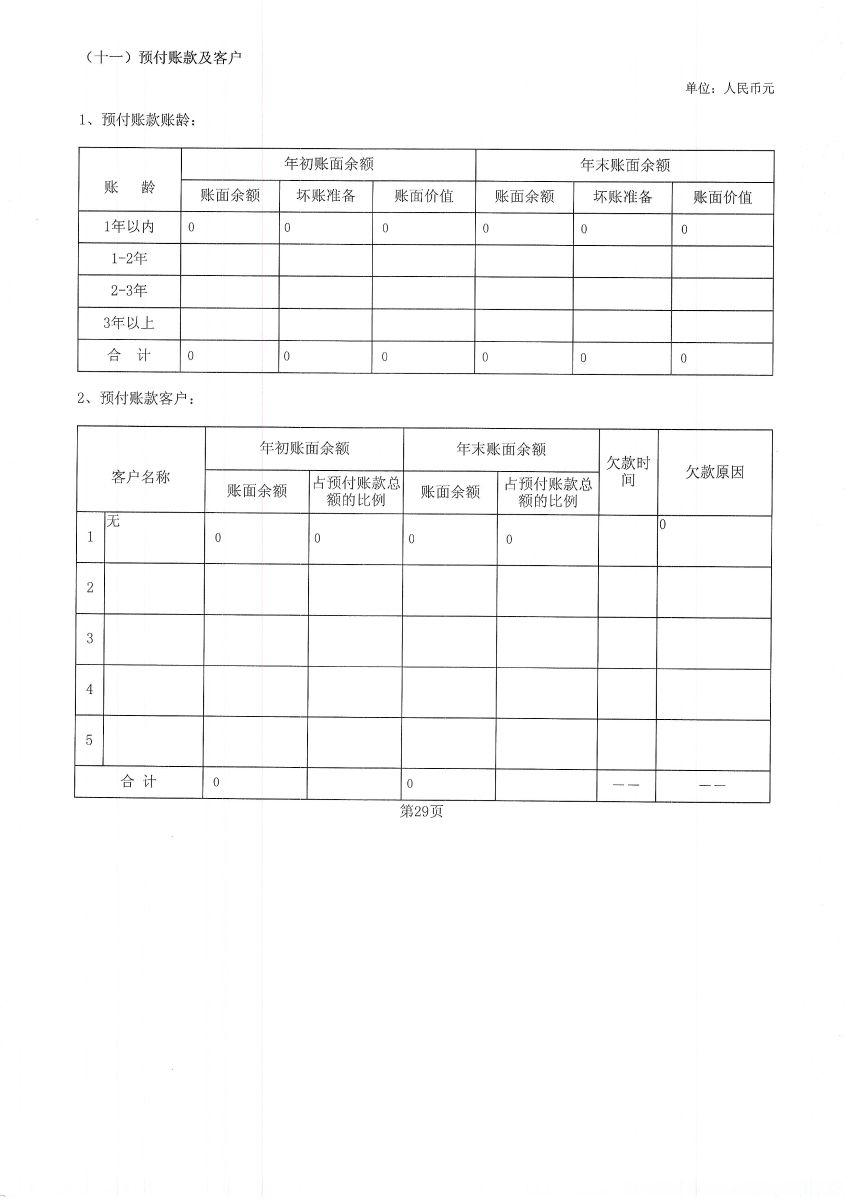 （十一）预付账款及客户

单位：人民币元

1、预付账款账龄：

| 账 龄 | 年初账面余额 | | | 年末账面余额 | | |
|---|---|---|---|---|---|---|
| | 账面余额 | 坏账准备 | 账面价值 | 账面余额 | 坏账准备 | 账面价值 |
| 1年以内 | 0 | 0 | 0 | 0 | 0 | 0 |
| 1-2年 | | | | | | |
| 2-3年 | | | | | | |
| 3年以上 | | | | | | |
| 合 计 | 0 | 0 | 0 | 0 | 0 | 0 |

2、预付账款客户：

| | 客户名称 | 年初账面余额 | | 年末账面余额 | | 欠款时间 | 欠款原因 |
|---|---|---|---|---|---|---|---|
| | | 账面余额 | 占预付账款总额的比例 | 账面余额 | 占预付账款总额的比例 | | |
| 1 | 无 | 0 | 0 | 0 | 0 | | 0 |
| 2 | | | | | | | |
| 3 | | | | | | | |
| 4 | | | | | | | |
| 5 | | | | | | | |
| 合 计 | | 0 | | 0 | | —— | —— |

第29页